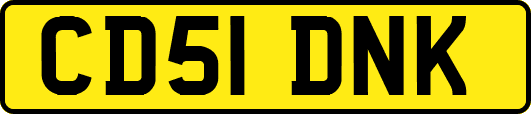 CD51 DNK